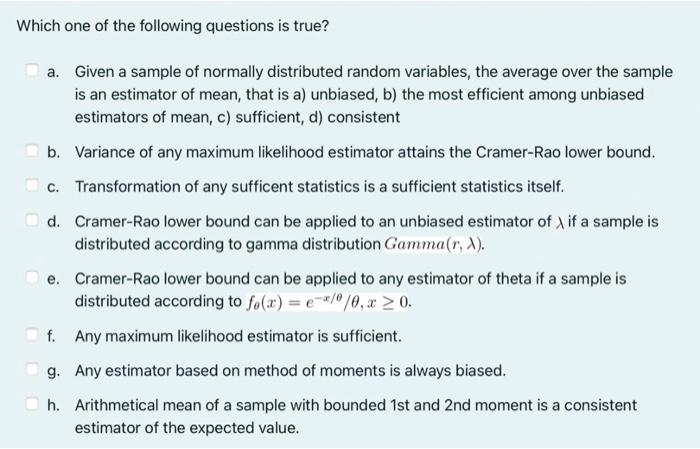 Which one of the following questions is true?

a. Given a sample of normally distributed random variables, the average over the sample is an estimator of mean, that is a) unbiased, b) the most efficient among unbiased estimators of mean, c) sufficient, d) consistent

b. Variance of any maximum likelihood estimator attains the Cramer-Rao lower bound.

c. Transformation of any sufficent statistics is a sufficient statistics itself.

d. Cramer-Rao lower bound can be applied to an unbiased estimator of $\lambda$ if a sample is distributed according to gamma distribution $Gamma(r, \lambda)$.

e. Cramer-Rao lower bound can be applied to any estimator of theta if a sample is distributed according to $f_\theta(x) = e^{-x/\theta}/\theta, x \geq 0$.

f. Any maximum likelihood estimator is sufficient.

g. Any estimator based on method of moments is always biased.

h. Arithmetical mean of a sample with bounded 1st and 2nd moment is a consistent estimator of the expected value.